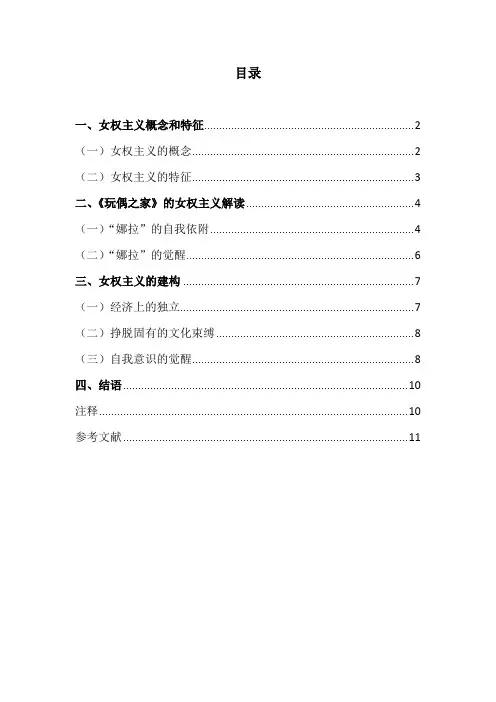 目录

一、女权主义概念和特征 2

（一）女权主义的概念 2

（二）女权主义的特征 3

二、《玩偶之家》的女权主义解读 4

（一）“娜拉”的自我依附 4

（二）“娜拉”的觉醒 6

三、女权主义的建构 7

（一）经济上的独立 7

（二）挣脱固有的文化束缚 8

（三）自我意识的觉醒 8

四、结语 10

注释 10

参考文献 11